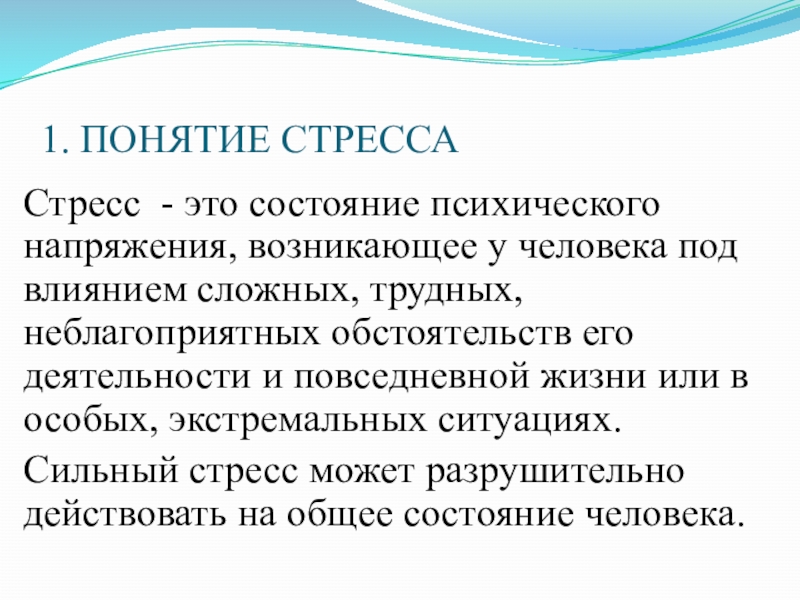 1. ПОНЯТИЕ СТРЕССА

Стресс  - это состояние психического напряжения, возникающее у человека под влиянием сложных, трудных, неблагоприятных обстоятельств его деятельности и повседневной жизни или в особых, экстремальных ситуациях.

Сильный стресс может разрушительно действовать на общее состояние человека.